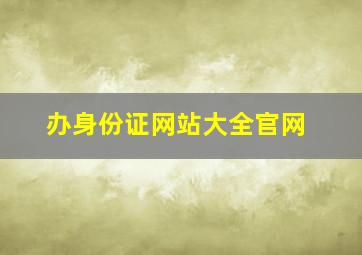 办身份证网站大全官网